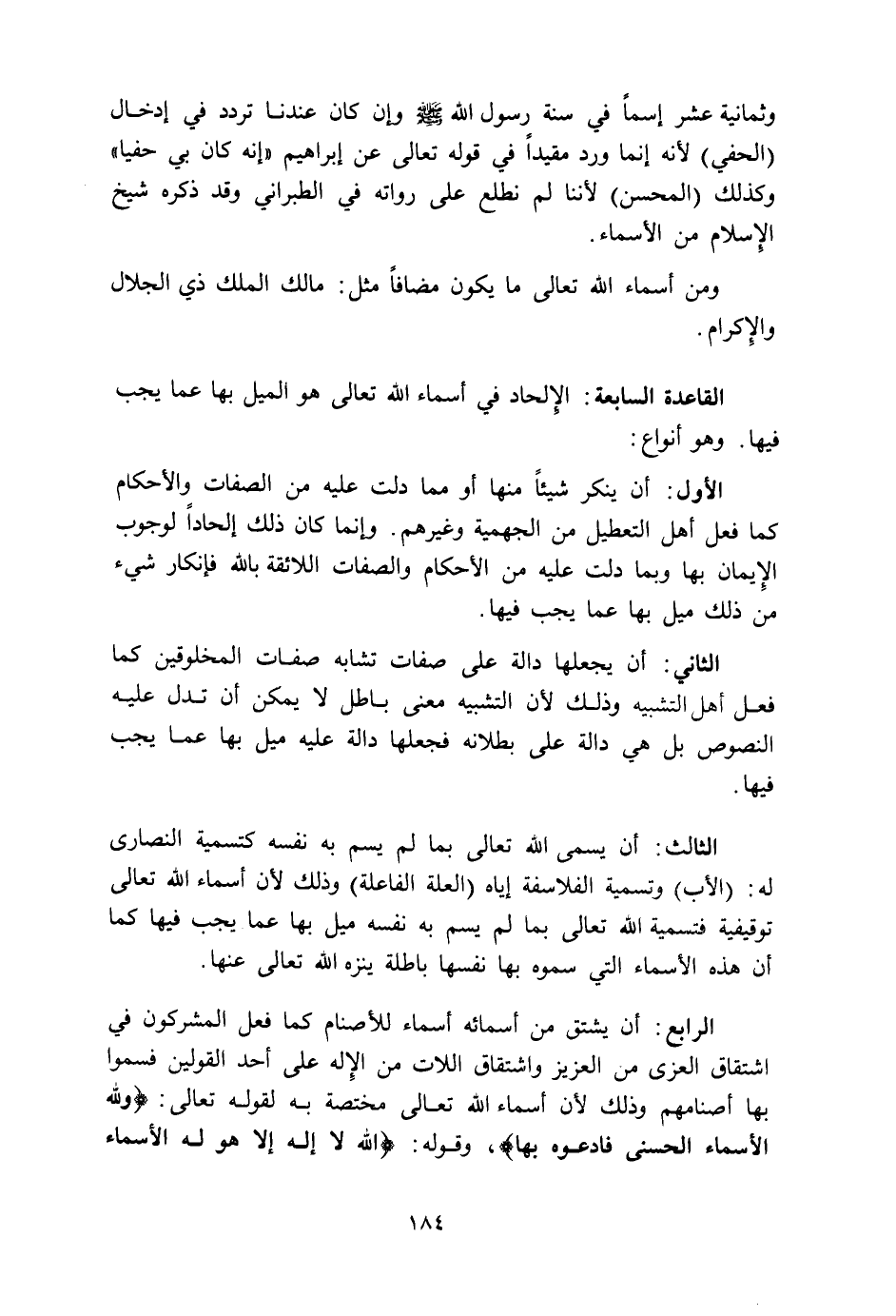 وثمانية عشر إسماً في سنة رسول الله ﷺ وإن كان عندنا تردد في إدخال (الحفي) لأنه إنما ورد مقيداً في قوله تعالى عن إبراهيم «إنه كان بي حفيا» وكذلك (المحسن) لأننا لم نطلع على رواته في الطبراني وقد ذكره شيخ الإسلام من الأسماء.

ومن أسماء الله تعالى ما يكون مضافاً مثل: مالك الملك ذي الجلال والإكرام.

القاعدة السابعة: الإلحاد في أسماء الله تعالى هو الميل بها عما يجب فيها. وهو أنواع:

الأول: أن ينكر شيئاً منها أو مما دلت عليه من الصفات والأحكام كما فعل أهل التعطيل من الجهمية وغيرهم. وإنما كان ذلك إلحاداً لوجوب الإيمان بها وبما دلت عليه من الأحكام والصفات اللائقة بالله فإنكار شيء من ذلك ميل بها عما يجب فيها.

الثاني: أن يجعلها دالة على صفات تشابه صفات المخلوقين كما فعل أهل التشبيه وذلك لأن التشبيه معنى باطل لا يمكن أن تدل عليه النصوص بل هي دالة على بطلانه فجعلها دالة عليه ميل بها عما يجب فيها.

الثالث: أن يسمى الله تعالى بما لم يسم به نفسه كتسمية النصارى له: (الأب) وتسمية الفلاسفة إياه (العلة الفاعلة) وذلك لأن أسماء الله تعالى توقيفية فتسمية الله تعالى بما لم يسم به نفسه ميل بها عما يجب فيها كما أن هذه الأسماء التي سموه بها نفسها باطلة ينزه الله تعالى عنها.

الرابع: أن يشتق من أسمائه أسماء للأصنام كما فعل المشركون في اشتقاق العزى من العزيز واشتقاق اللات من الإله على أحد القولين فسموا بها أصنامهم وذلك لأن أسماء الله تعالى مختصة به لقوله تعالى: ﴿ولله الأسماء الحسنى فادعوه بها﴾، وقوله: ﴿الله لا إله إلا هو له الأسماء

١٨٤